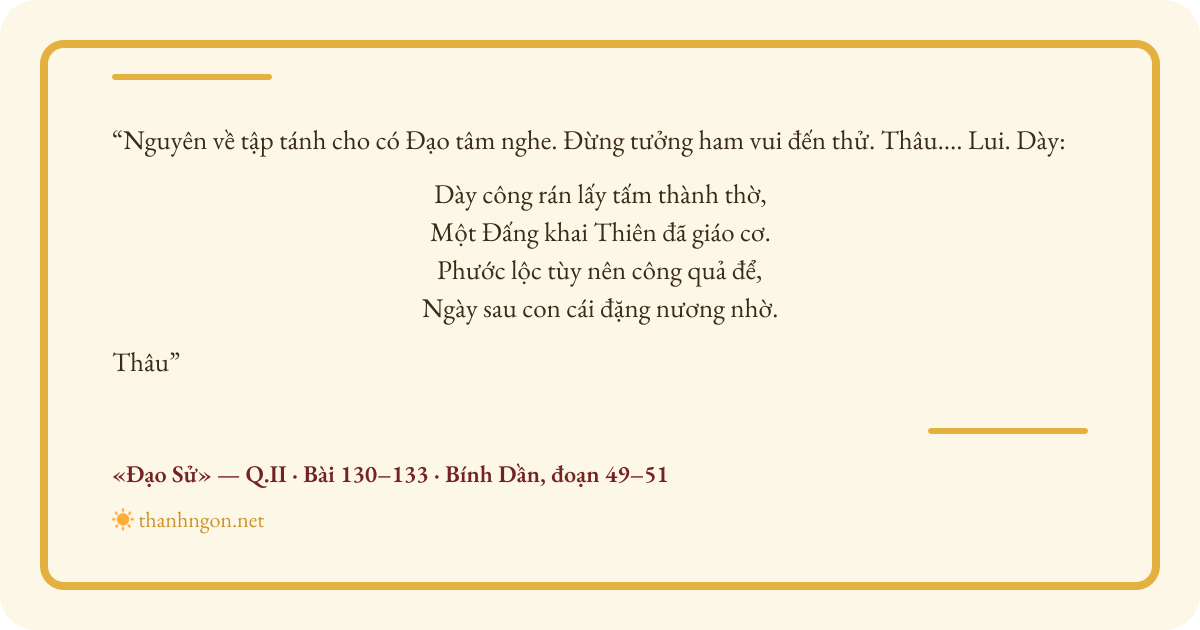 "Nguyên về tập tánh cho có Đạo tâm nghe. Đừng tưởng ham vui đến thử. Thâu.... Lui. Dày:

Dày công rán lấy tấm thành thờ,
Một Đấng khai Thiên đã giáo cơ.
Phước lộc tùy nên công quả để,
Ngày sau con cái đặng nương nhờ.

Thâu"

«Đạo Sử» — Q.II · Bài 130–133 · Bính Dần, đoạn 49–51

thanhngon.net